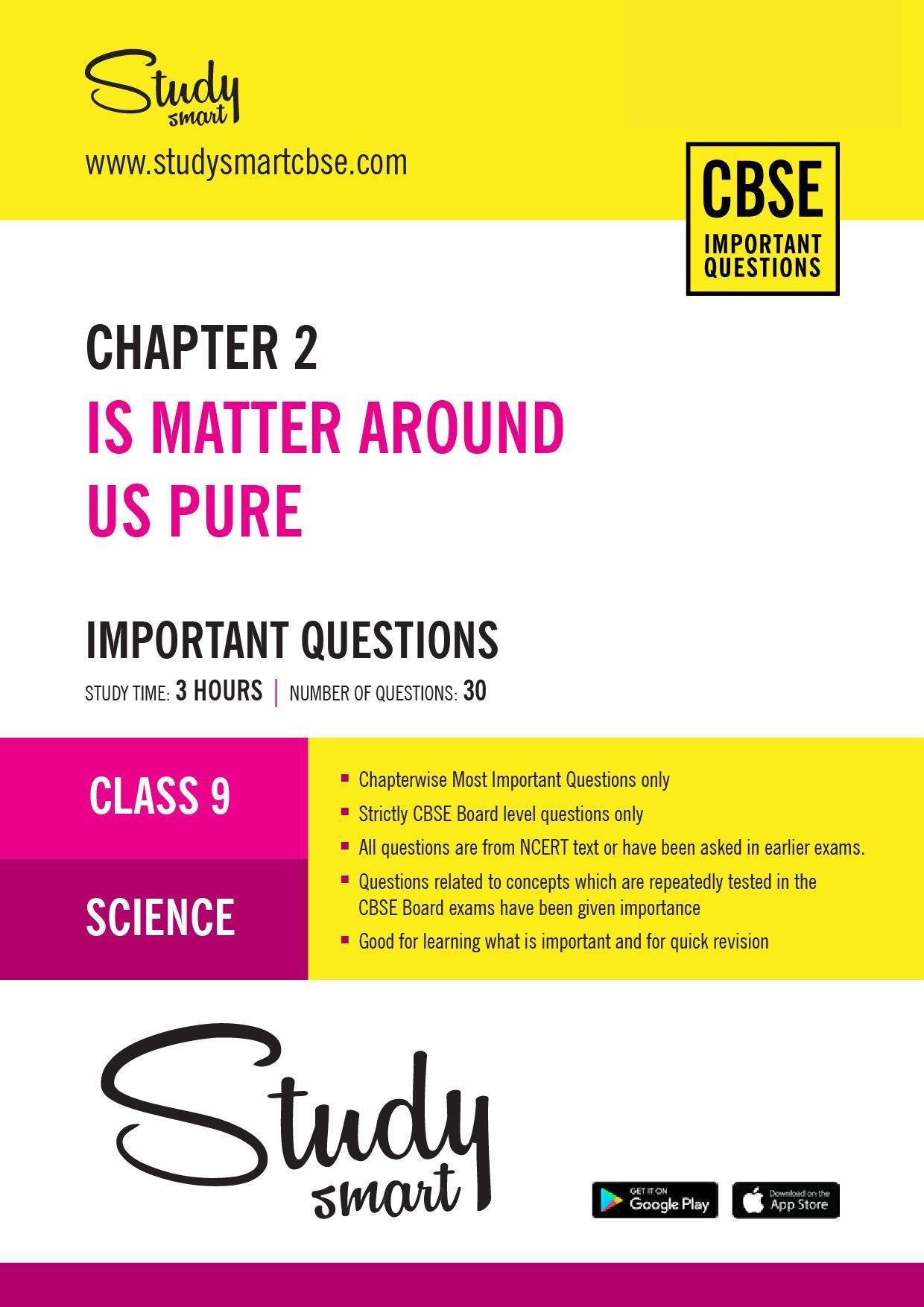 Study smart

www.studysmartcbse.com

CBSE
IMPORTANT
QUESTIONS

CHAPTER 2
IS MATTER AROUND US PURE

IMPORTANT QUESTIONS
STUDY TIME: 3 HOURS | NUMBER OF QUESTIONS: 30

CLASS 9

SCIENCE

• Chapterwise Most Important Questions only
• Strictly CBSE Board level questions only
• All questions are from NCERT text or have been asked in earlier exams.
• Questions related to concepts which are repeatedly tested in the CBSE Board exams have been given importance
• Good for learning what is important and for quick revision

Study smart

GET IT ON
Google Play

Download on the
App Store